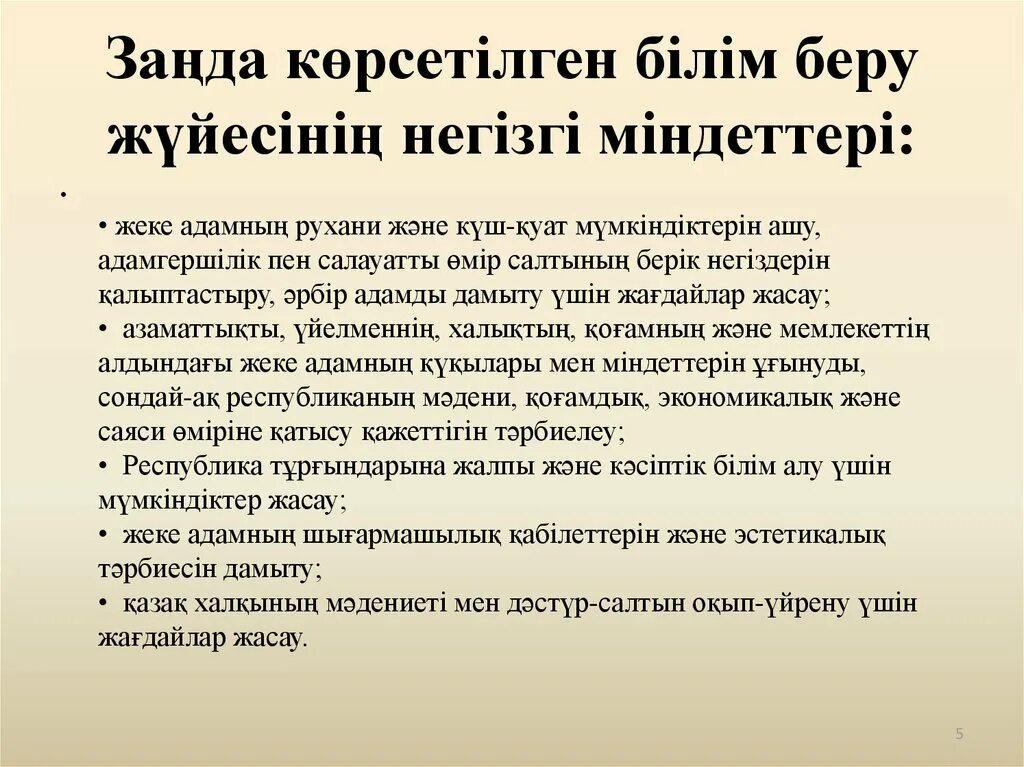 Заңда көрсетілген білім беру жүйесінің негізгі міндеттері:

•

• жеке адамның рухани және күш-қуат мүмкіндіктерін ашу, адамгершілік пен салауатты өмір салтының берік негіздерін қалыптастыру, әрбір адамды дамыту үшін жағдайлар жасау;
• азаматтықты, үйелменнің, халықтың, қоғамның және мемлекеттің алдындағы жеке адамның құқылары мен міндеттерін ұғынуды, сондай-ақ республиканың мәдени, қоғамдық, экономикалық және саяси өміріне қатысу қажеттігін тәрбиелеу;
• Республика тұрғындарына жалпы және кәсіптік білім алу үшін мүмкіндіктер жасау;
• жеке адамның шығармашылық қабілеттерін және эстетикалық тәрбиесін дамыту;
• қазақ халқының мәдениеті мен дәстүр-салтын оқып-үйрену үшін жағдайлар жасау.

5